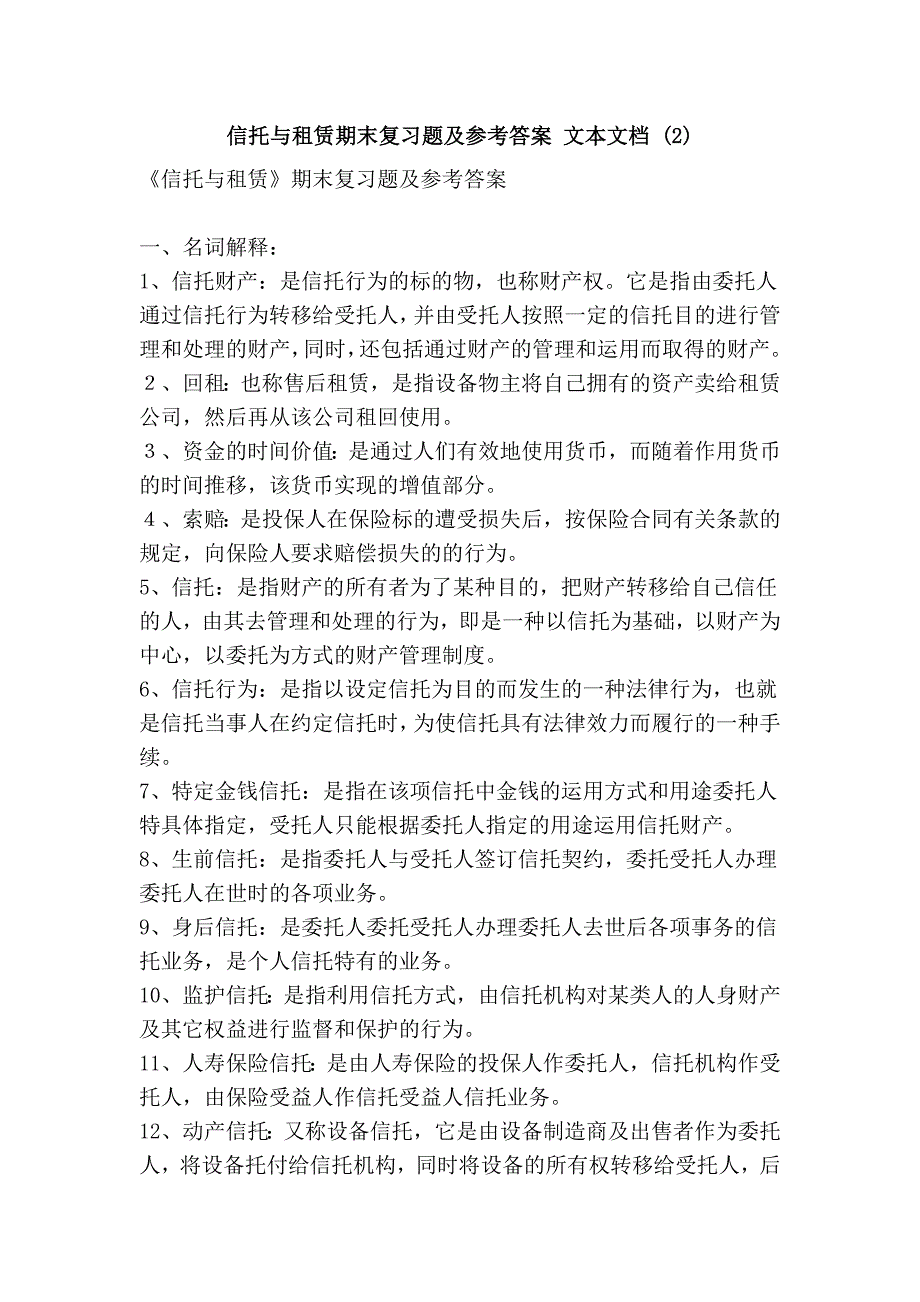 信托与租赁期末复习题及参考答案 文本文档 (2)

《信托与租赁》期末复习题及参考答案

一、名词解释：
1、信托财产：是信托行为的标的物，也称财产权。它是指由委托人通过信托行为转移给受托人，并由受托人按照一定的信托目的进行管理和处理的财产，同时，还包括通过财产的管理和运用而取得的财产。
２、回租：也称售后租赁，是指设备物主将自己拥有的资产卖给租赁公司，然后再从该公司租回使用。
３、资金的时间价值：是通过人们有效地使用货币，而随着作用货币的时间推移，该货币实现的增值部分。
４、索赔：是投保人在保险标的遭受损失后，按保险合同有关条款的规定，向保险人要求赔偿损失的的行为。
5、信托：是指财产的所有者为了某种目的，把财产转移给自己信任的人，由其去管理和处理的行为，即是一种以信托为基础，以财产为中心，以委托为方式的财产管理制度。
6、信托行为：是指以设定信托为目的而发生的一种法律行为，也就是信托当事人在约定信托时，为使信托具有法律效力而履行的一种手续。
7、特定金钱信托：是指在该项信托中金钱的运用方式和用途委托人特具体指定，受托人只能根据委托人指定的用途运用信托财产。
8、生前信托：是指委托人与受托人签订信托契约，委托受托人办理委托人在世时的各项业务。
9、身后信托：是委托人委托受托人办理委托人去世后各项事务的信托业务，是个人信托特有的业务。
10、监护信托：是指利用信托方式，由信托机构对某类人的人身财产及其它权益进行监督和保护的行为。
11、人寿保险信托：是由人寿保险的投保人作委托人，信托机构作受托人，由保险受益人作信托受益人信托业务。
12、动产信托：又称设备信托，它是由设备制造商及出售者作为委托人，将设备托付给信托机构，同时将设备的所有权转移给受托人，后